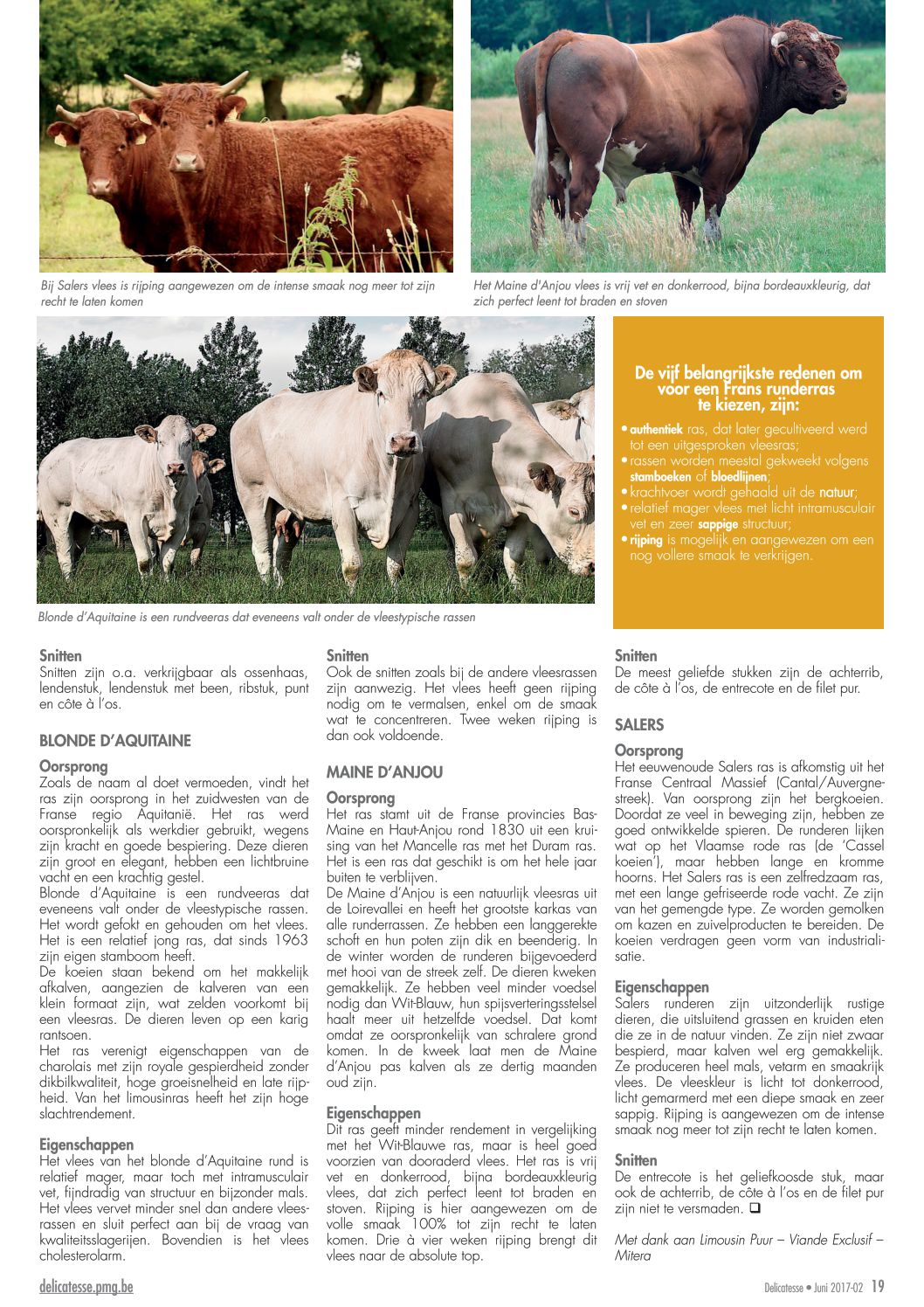 Bij Salers vlees is rijping aangewezen om de intense smaak nog meer tot zijn recht te laten komen

Het Maine d'Anjou vlees is vrij vet en donkerrood, bijna bordeauxkleurig, dat zich perfect leent tot braden en stoven

Blonde d'Aquitaine is een rundveeras dat eveneens valt onder de vleestypische rassen

De vijf belangrijkste redenen om voor een Frans runderras te kiezen, zijn:

• authentiek ras, dat later gecultiveerd werd tot een uitgesproken vleesras;
• rassen worden meestal gekweekt volgens stamboeken of bloedlijnen;
• krachtvoer wordt gehaald uit de natuur;
• relatief mager vlees met licht intramusculair vet en zeer sappige structuur;
• rijping is mogelijk en aangewezen om een nog vollere smaak te verkrijgen.

Snitten
Snitten zijn o.a. verkrijgbaar als ossenhaas, lendenstuk, lendenstuk met been, ribstuk, punt en côte à l'os.

BLONDE D'AQUITAINE

Oorsprong
Zoals de naam al doet vermoeden, vindt het ras zijn oorsprong in het zuidwesten van de Franse regio Aquitanië. Het ras werd oorspronkelijk als werkdier gebruikt, wegens zijn kracht en goede bespiering. Deze dieren zijn groot en elegant, hebben een lichtbruine vacht en een krachtig gestel.
Blonde d'Aquitaine is een rundveeras dat eveneens valt onder de vleestypische rassen. Het wordt gefokt en gehouden om het vlees. Het is een relatief jong ras, dat sinds 1963 zijn eigen stamboom heeft.
De koeien staan bekend om het makkelijk afkalven, aangezien de kalveren van een klein formaat zijn, wat zelden voorkomt bij een vleesras. De dieren leven op een karig rantsoen.
Het ras verenigt eigenschappen van de charolais met zijn royale gespierdheid zonder dikbilkwaliteit, hoge groeisnelheid en late rijpheid. Van het limousinras heeft het zijn hoge slachtrendement.

Eigenschappen
Het vlees van het blonde d'Aquitaine rund is relatief mager, maar toch met intramusculair vet, fijndradig van structuur en bijzonder mals. Het vlees vervet minder snel dan andere vleesrassen en sluit perfect aan bij de vraag van kwaliteitsslagerijen. Bovendien is het vlees cholesterolarm.

Snitten
Ook de snitten zoals bij de andere vleesrassen zijn aanwezig. Het vlees heeft geen rijping nodig om te vermalsen, enkel om de smaak wat te concentreren. Twee weken rijping is dan ook voldoende.

MAINE D'ANJOU

Oorsprong
Het ras stamt uit de Franse provincies Bas-Maine en Haut-Anjou rond 1830 uit een kruising van het Mancelle ras met het Duram ras. Het is een ras dat geschikt is om het hele jaar buiten te verblijven.
De Maine d'Anjou is een natuurlijk vleesras uit de Loirevallei en heeft het grootste karkas van alle runderrassen. Ze hebben een langgerekte schoft en hun poten zijn dik en beenderig. In de winter worden de runderen bijgevoederd met hooi van de streek zelf. De dieren kweken gemakkelijk. Ze hebben veel minder voedsel nodig dan Wit-Blauw, hun spijsverteringsstelsel haalt meer uit hetzelfde voedsel. Dat komt omdat ze oorspronkelijk van schralere grond komen. In de kweek laat men de Maine d'Anjou pas kalven als ze dertig maanden oud zijn.

Eigenschappen
Dit ras geeft minder rendement in vergelijking met het Wit-Blauwe ras, maar is heel goed voorzien van dooraderd vlees. Het ras is vrij vet en donkerrood, bijna bordeauxkleurig vlees, dat zich perfect leent tot braden en stoven. Rijping is hier aangewezen om de volle smaak 100% tot zijn recht te laten komen. Drie à vier weken rijping brengt dit vlees naar de absolute top.

Snitten
De meest geliefde stukken zijn de achterrib, de côte à l'os, de entrecote en de filet pur.

SALERS

Oorsprong
Het eeuwenoude Salers ras is afkomstig uit het Franse Centraal Massief (Cantal/Auvergnestreek). Van oorsprong zijn het bergkoeien. Doordat ze veel in beweging zijn, hebben ze goed ontwikkelde spieren. De runderen lijken wat op het Vlaamse rode ras (de 'Cassel koeien'), maar hebben lange en kromme hoorns. Het Salers ras is een zelfredzaam ras, met een lange gefriseerde rode vacht. Ze zijn van het gemengde type. Ze worden gemolken om kazen en zuivelproducten te bereiden. De koeien verdragen geen vorm van industrialisatie.

Eigenschappen
Salers runderen zijn uitzonderlijk rustige dieren, die uitsluitend grassen en kruiden eten die ze in de natuur vinden. Ze zijn niet zwaar bespierd, maar kalven wel erg gemakkelijk. Ze produceren heel mals, vetarm en smaakrijk vlees. De vleeskleur is licht tot donkerrood, licht gemarmerd met een diepe smaak en zeer sappig. Rijping is aangewezen om de intense smaak nog meer tot zijn recht te laten komen.

Snitten
De entrecote is het geliefkoosde stuk, maar ook de achterrib, de côte à l'os en de filet pur zijn niet te versmaden. ❑

Met dank aan Limousin Puur – Viande Exclusif – Mitera

delicatesse.pmg.be

Delicatesse • Juni 2017-02 19